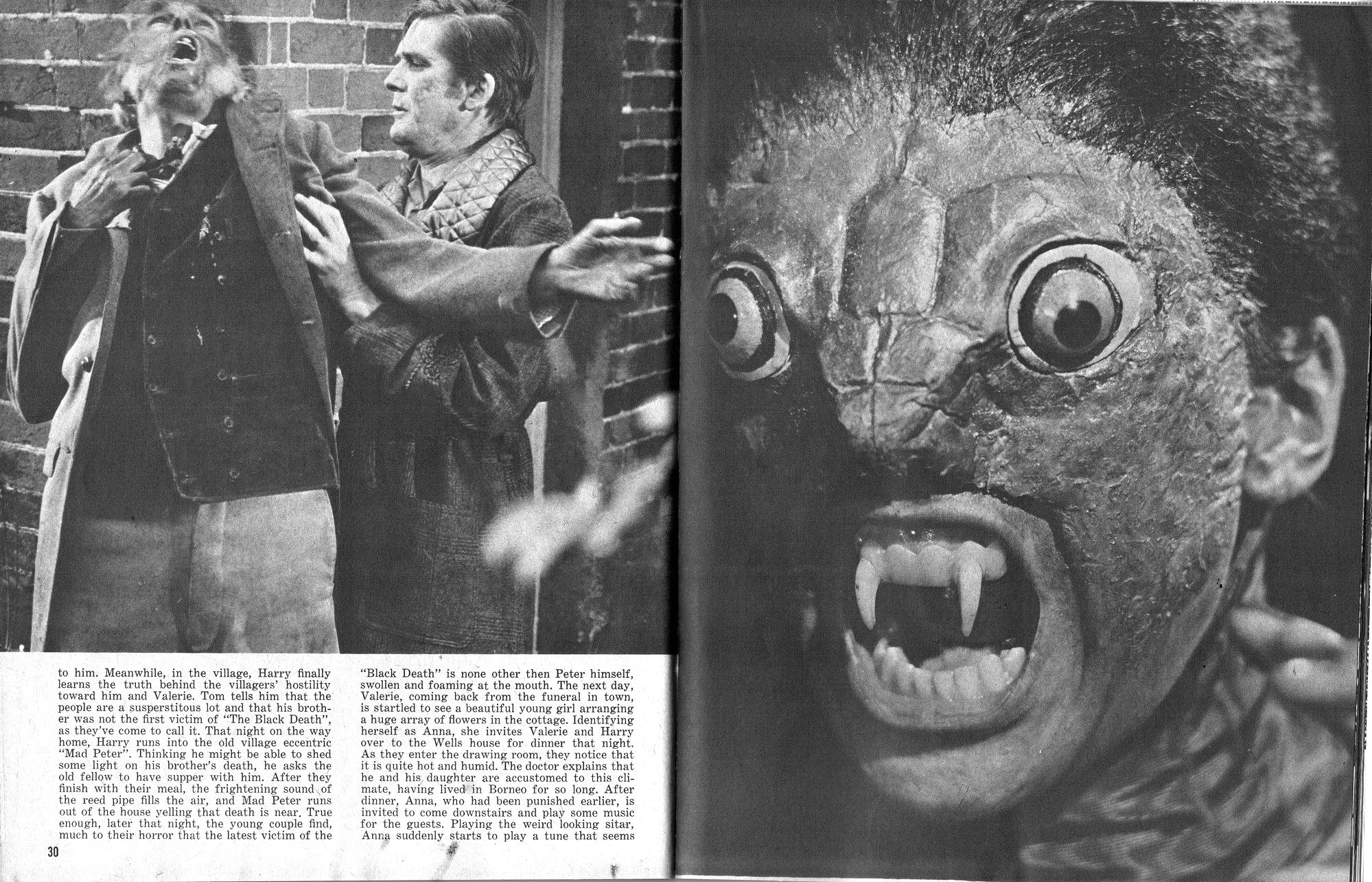 to him. Meanwhile, in the village, Harry finally learns the truth behind the villagers' hostility toward him and Valerie. Tom tells him that the people are a susperstitous lot and that his brother was not the first victim of "The Black Death", as they've come to call it. That night on the way home, Harry runs into the old village eccentric "Mad Peter". Thinking he might be able to shed some light on his brother's death, he asks the old fellow to have supper with him. After they finish with their meal, the frightening sound of the reed pipe fills the air, and Mad Peter runs out of the house yelling that death is near. True enough, later that night, the young couple find, much to their horror that the latest victim of the

"Black Death" is none other then Peter himself, swollen and foaming at the mouth. The next day, Valerie, coming back from the funeral in town, is startled to see a beautiful young girl arranging a huge array of flowers in the cottage. Identifying herself as Anna, she invites Valerie and Harry over to the Wells house for dinner that night. As they enter the drawing room, they notice that it is quite hot and humid. The doctor explains that he and his daughter are accustomed to this climate, having lived in Borneo for so long. After dinner, Anna, who had been punished earlier, is invited to come downstairs and play some music for the guests. Playing the weird looking sitar, Anna suddenly starts to play a tune that seems

30